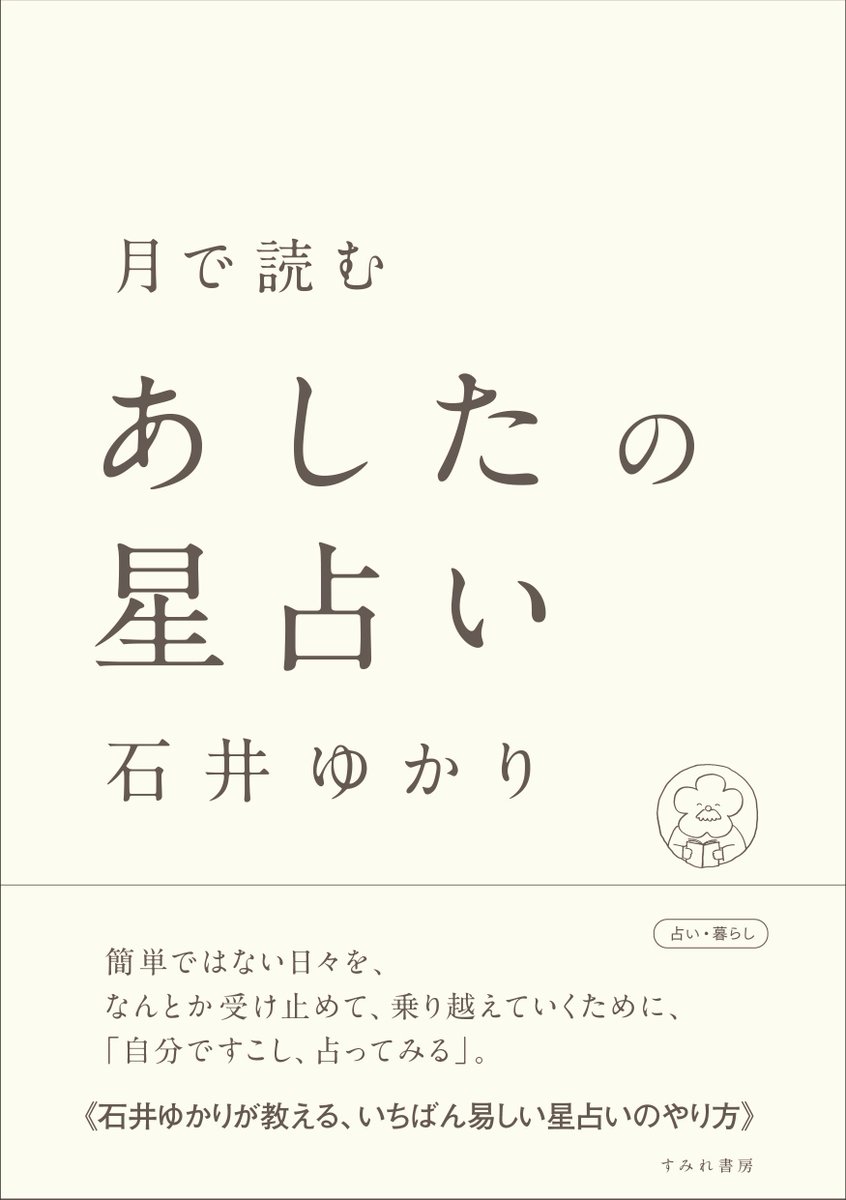 月で読む

あしたの星占い

石井ゆかり

占い・暮らし

簡単ではない日々を、
なんとか受け止めて、乗り越えていくために、
「自分ですこし、占ってみる」。

《石井ゆかりが教える、いちばん易しい星占いのやり方》

すみれ書房